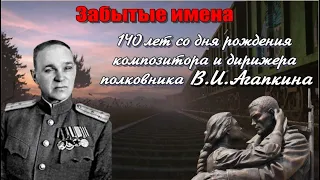 Забытые имена

140 лет со дня рождения композитора и дирижера полковника В.И.Агапкина